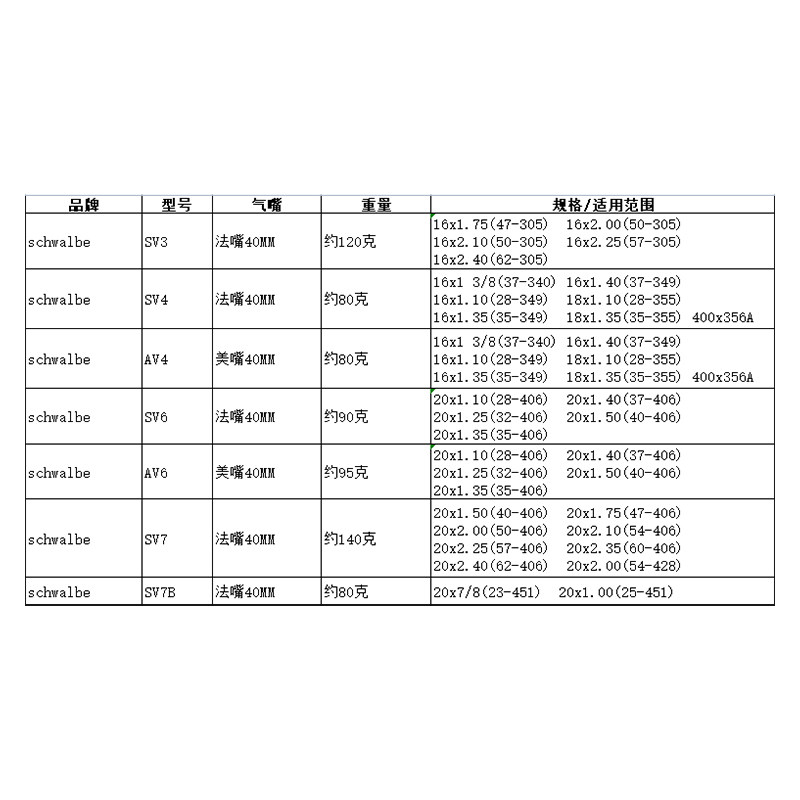 | 品牌 | 型号 | 气嘴 | 重量 | 规格/适用范围 |
|---|---|---|---|---|
| schwalbe | SV3 | 法嘴40MM | 约120克 | 16x1.75(47-305) 16x2.00(50-305) 16x2.10(50-305) 16x2.25(57-305) 16x2.40(62-305) |
| schwalbe | SV4 | 法嘴40MM | 约80克 | 16x1 3/8(37-340) 16x1.40(37-349) 16x1.10(28-349) 18x1.10(28-355) 16x1.35(35-349) 18x1.35(35-355) 400x356A |
| schwalbe | AV4 | 美嘴40MM | 约80克 | 16x1 3/8(37-340) 16x1.40(37-349) 16x1.10(28-349) 18x1.10(28-355) 16x1.35(35-349) 18x1.35(35-355) 400x356A |
| schwalbe | SV6 | 法嘴40MM | 约90克 | 20x1.10(28-406) 20x1.40(37-406) 20x1.25(32-406) 20x1.50(40-406) 20x1.35(35-406) |
| schwalbe | AV6 | 美嘴40MM | 约95克 | 20x1.10(28-406) 20x1.40(37-406) 20x1.25(32-406) 20x1.50(40-406) 20x1.35(35-406) |
| schwalbe | SV7 | 法嘴40MM | 约140克 | 20x1.50(40-406) 20x1.75(47-406) 20x2.00(50-406) 20x2.10(54-406) 20x2.25(57-406) 20x2.35(60-406) 20x2.40(62-406) 20x2.00(54-428) |
| schwalbe | SV7B | 法嘴40MM | 约80克 | 20x7/8(23-451) 20x1.00(25-451) |